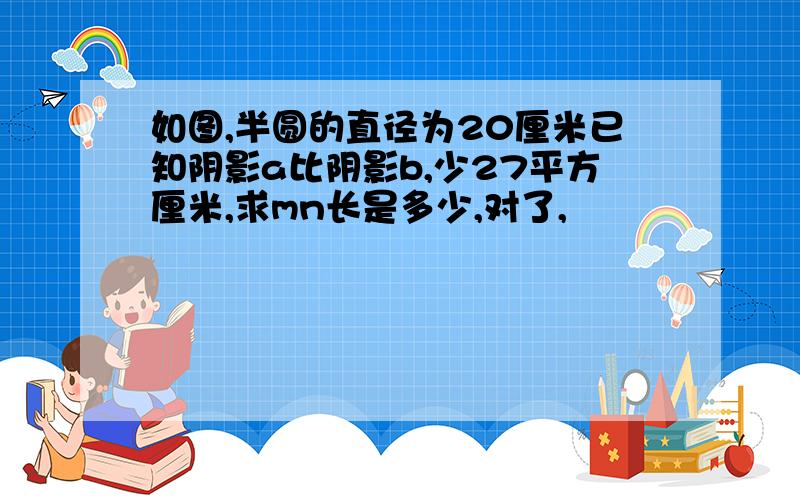 如图,半圆的直径为20厘米已知阴影a比阴影b,少27平方厘米,求mn长是多少,对了,